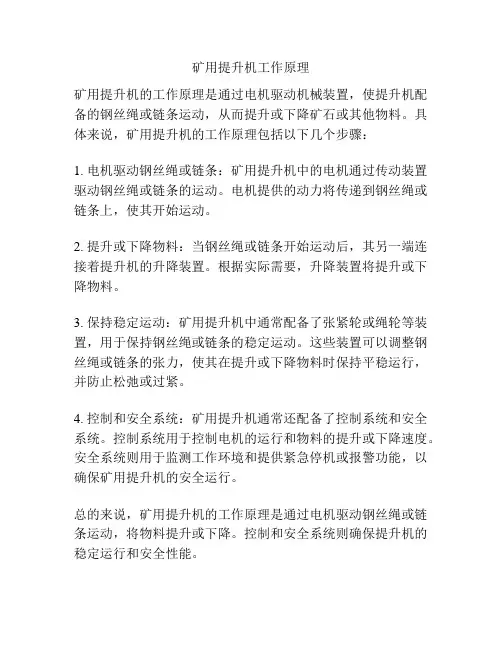 矿用提升机工作原理

矿用提升机的工作原理是通过电机驱动机械装置，使提升机配备的钢丝绳或链条运动，从而提升或下降矿石或其他物料。具体来说，矿用提升机的工作原理包括以下几个步骤：

1. 电机驱动钢丝绳或链条：矿用提升机中的电机通过传动装置驱动钢丝绳或链条的运动。电机提供的动力将传递到钢丝绳或链条上，使其开始运动。

2. 提升或下降物料：当钢丝绳或链条开始运动后，其另一端连接着提升机的升降装置。根据实际需要，升降装置将提升或下降物料。

3. 保持稳定运动：矿用提升机中通常配备了张紧轮或绳轮等装置，用于保持钢丝绳或链条的稳定运动。这些装置可以调整钢丝绳或链条的张力，使其在提升或下降物料时保持平稳运行，并防止松弛或过紧。

4. 控制和安全系统：矿用提升机通常还配备了控制系统和安全系统。控制系统用于控制电机的运行和物料的提升或下降速度。安全系统则用于监测工作环境和提供紧急停机或报警功能，以确保矿用提升机的安全运行。

总的来说，矿用提升机的工作原理是通过电机驱动钢丝绳或链条运动，将物料提升或下降。控制和安全系统则确保提升机的稳定运行和安全性能。